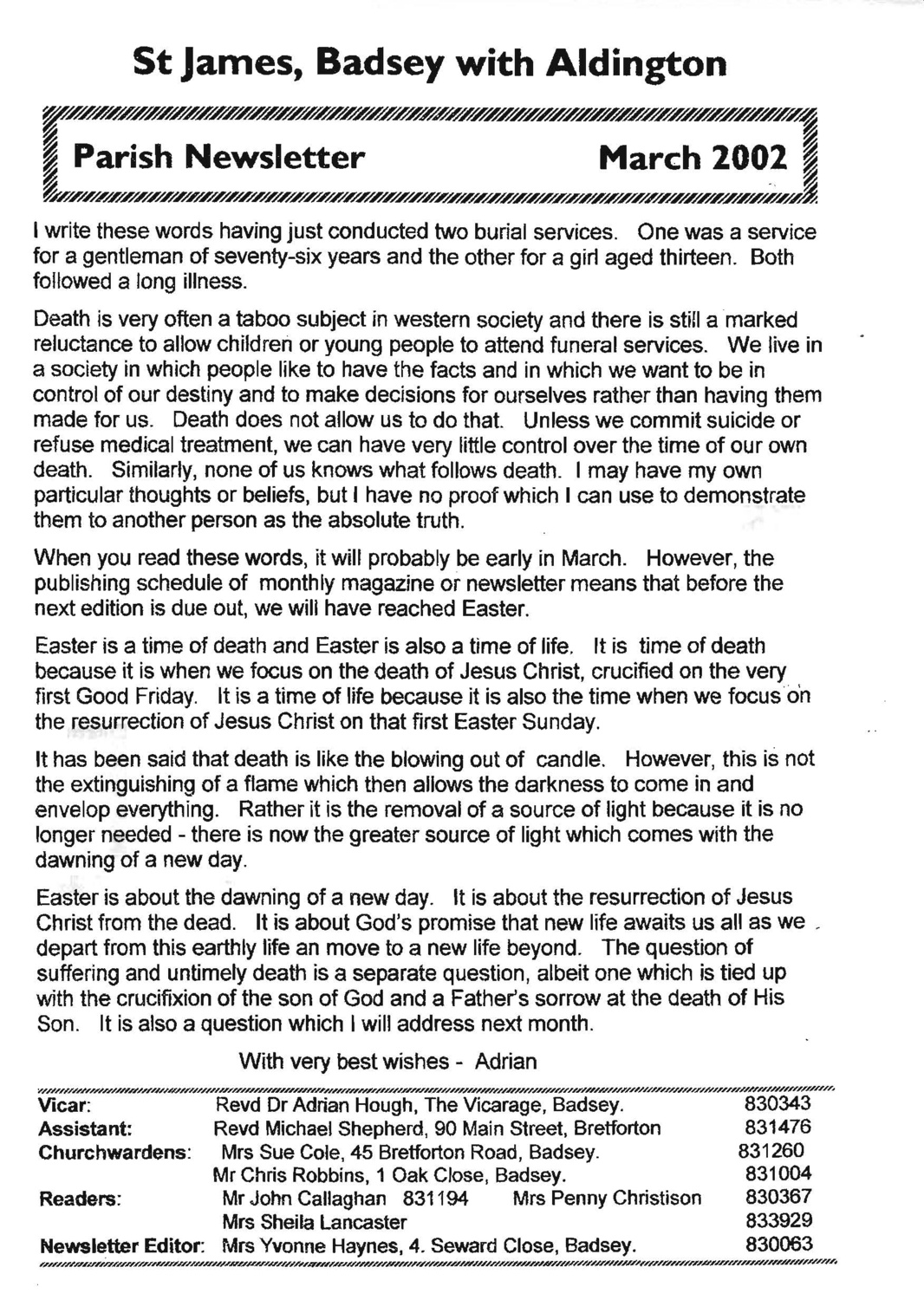 St James, Badsey with Aldington

Parish Newsletter March 2002

I write these words having just conducted two burial services. One was a service for a gentleman of seventy-six years and the other for a girl aged thirteen. Both followed a long illness.

Death is very often a taboo subject in western society and there is still a marked reluctance to allow children or young people to attend funeral services. We live in a society in which people like to have the facts and in which we want to be in control of our destiny and to make decisions for ourselves rather than having them made for us. Death does not allow us to do that. Unless we commit suicide or refuse medical treatment, we can have very little control over the time of our own death. Similarly, none of us knows what follows death. I may have my own particular thoughts or beliefs, but I have no proof which I can use to demonstrate them to another person as the absolute truth.

When you read these words, it will probably be early in March. However, the publishing schedule of monthly magazine or newsletter means that before the next edition is due out, we will have reached Easter.

Easter is a time of death and Easter is also a time of life. It is time of death because it is when we focus on the death of Jesus Christ, crucified on the very first Good Friday. It is a time of life because it is also the time when we focus on the resurrection of Jesus Christ on that first Easter Sunday.

It has been said that death is like the blowing out of candle. However, this is not the extinguishing of a flame which then allows the darkness to come in and envelop everything. Rather it is the removal of a source of light because it is no longer needed - there is now the greater source of light which comes with the dawning of a new day.

Easter is about the dawning of a new day. It is about the resurrection of Jesus Christ from the dead. It is about God's promise that new life awaits us all as we depart from this earthly life an move to a new life beyond. The question of suffering and untimely death is a separate question, albeit one which is tied up with the crucifixion of the son of God and a Father's sorrow at the death of His Son. It is also a question which I will address next month.

With very best wishes - Adrian

| | | |
|---|---|---|
| Vicar: | Revd Dr Adrian Hough, The Vicarage, Badsey. | 830343 |
| Assistant: | Revd Michael Shepherd, 90 Main Street, Bretforton | 831476 |
| Churchwardens: | Mrs Sue Cole, 45 Bretforton Road, Badsey. | 831260 |
| | Mr Chris Robbins, 1 Oak Close, Badsey. | 831004 |
| Readers: | Mr John Callaghan 831194 Mrs Penny Christison | 830367 |
| | Mrs Sheila Lancaster | 833929 |
| Newsletter Editor: | Mrs Yvonne Haynes, 4. Seward Close, Badsey. | 830063 |